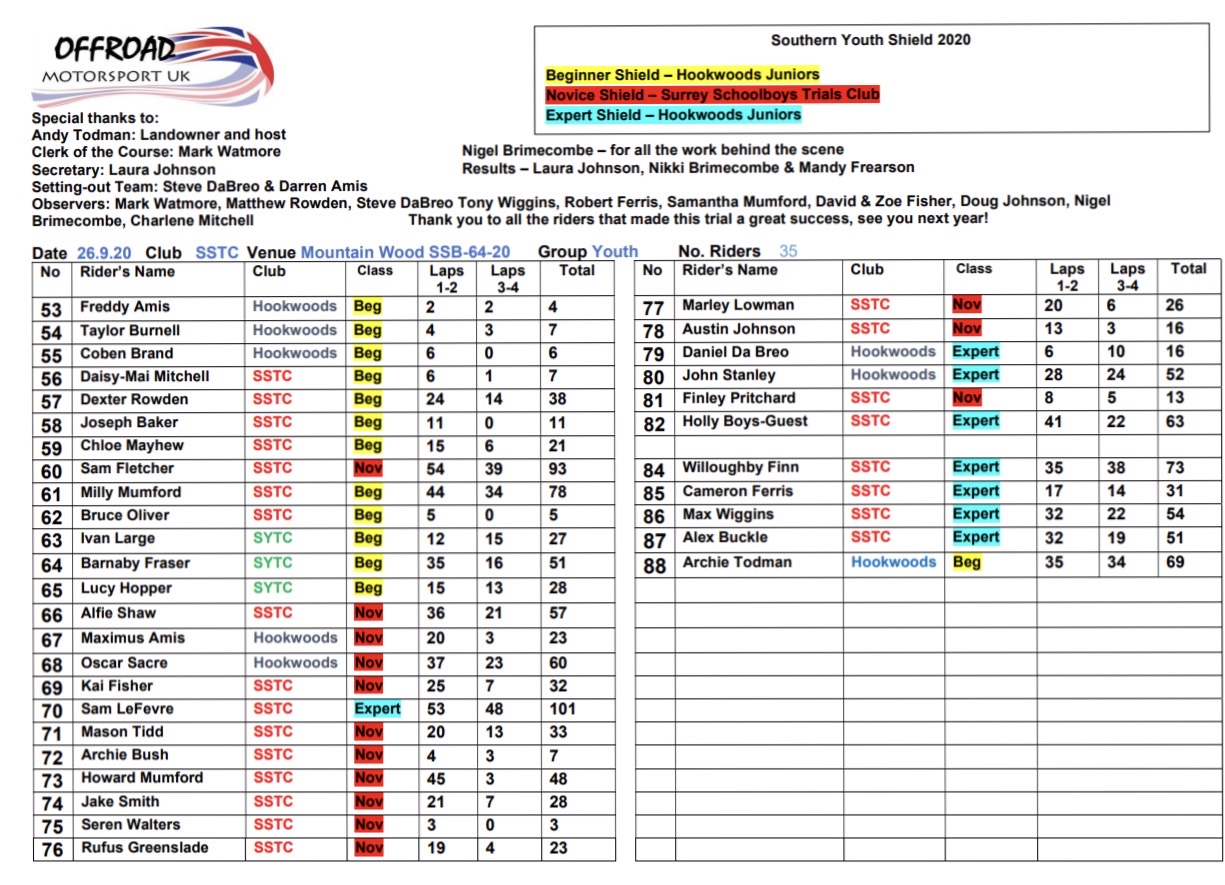 OFFROAD
MOTORSPORT UK

Southern Youth Shield 2020

Beginner Shield – Hookwoods Juniors
Novice Shield – Surrey Schoolboys Trials Club
Expert Shield – Hookwoods Juniors

Special thanks to:
Andy Todman: Landowner and host
Clerk of the Course: Mark Watmore
Secretary: Laura Johnson
Setting-out Team: Steve DaBreo & Darren Amis
Observers: Mark Watmore, Matthew Rowden, Steve DaBreo Tony Wiggins, Robert Ferris, Samantha Mumford, David & Zoe Fisher, Doug Johnson, Nigel Brimecombe, Charlene Mitchell

Nigel Brimecombe – for all the work behind the scene
Results – Laura Johnson, Nikki Brimecombe & Mandy Frearson

Thank you to all the riders that made this trial a great success, see you next year!

Date 26.9.20 Club SSTC Venue Mountain Wood SSB-64-20 Group Youth No. Riders 35

| No | Rider's Name | Club | Class | Laps 1-2 | Laps 3-4 | Total |
|---|---|---|---|---|---|---|
| 53 | Freddy Amis | Hookwoods | Beg | 2 | 2 | 4 |
| 54 | Taylor Burnell | Hookwoods | Beg | 4 | 3 | 7 |
| 55 | Coben Brand | Hookwoods | Beg | 6 | 0 | 6 |
| 56 | Daisy-Mai Mitchell | SSTC | Beg | 6 | 1 | 7 |
| 57 | Dexter Rowden | SSTC | Beg | 24 | 14 | 38 |
| 58 | Joseph Baker | SSTC | Beg | 11 | 0 | 11 |
| 59 | Chloe Mayhew | SSTC | Beg | 15 | 6 | 21 |
| 60 | Sam Fletcher | SSTC | Nov | 54 | 39 | 93 |
| 61 | Milly Mumford | SSTC | Beg | 44 | 34 | 78 |
| 62 | Bruce Oliver | SSTC | Beg | 5 | 0 | 5 |
| 63 | Ivan Large | SYTC | Beg | 12 | 15 | 27 |
| 64 | Barnaby Fraser | SYTC | Beg | 35 | 16 | 51 |
| 65 | Lucy Hopper | SYTC | Beg | 15 | 13 | 28 |
| 66 | Alfie Shaw | SSTC | Nov | 36 | 21 | 57 |
| 67 | Maximus Amis | Hookwoods | Nov | 20 | 3 | 23 |
| 68 | Oscar Sacre | Hookwoods | Nov | 37 | 23 | 60 |
| 69 | Kai Fisher | SSTC | Nov | 25 | 7 | 32 |
| 70 | Sam LeFevre | SSTC | Expert | 53 | 48 | 101 |
| 71 | Mason Tidd | SSTC | Nov | 20 | 13 | 33 |
| 72 | Archie Bush | SSTC | Nov | 4 | 3 | 7 |
| 73 | Howard Mumford | SSTC | Nov | 45 | 3 | 48 |
| 74 | Jake Smith | SSTC | Nov | 21 | 7 | 28 |
| 75 | Seren Walters | SSTC | Nov | 3 | 0 | 3 |
| 76 | Rufus Greenslade | SSTC | Nov | 19 | 4 | 23 |

| No | Rider's Name | Club | Class | Laps 1-2 | Laps 3-4 | Total |
|---|---|---|---|---|---|---|
| 77 | Marley Lowman | SSTC | Nov | 20 | 6 | 26 |
| 78 | Austin Johnson | SSTC | Nov | 13 | 3 | 16 |
| 79 | Daniel Da Breo | Hookwoods | Expert | 6 | 10 | 16 |
| 80 | John Stanley | Hookwoods | Expert | 28 | 24 | 52 |
| 81 | Finley Pritchard | SSTC | Nov | 8 | 5 | 13 |
| 82 | Holly Boys-Guest | SSTC | Expert | 41 | 22 | 63 |
| | | | | | | |
| 84 | Willoughby Finn | SSTC | Expert | 35 | 38 | 73 |
| 85 | Cameron Ferris | SSTC | Expert | 17 | 14 | 31 |
| 86 | Max Wiggins | SSTC | Expert | 32 | 22 | 54 |
| 87 | Alex Buckle | SSTC | Expert | 32 | 19 | 51 |
| 88 | Archie Todman | Hookwoods | Beg | 35 | 34 | 69 |